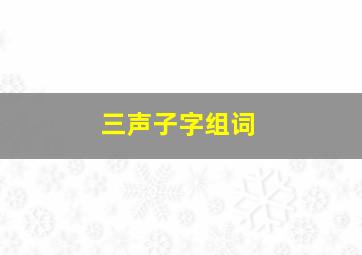 三声子字组词